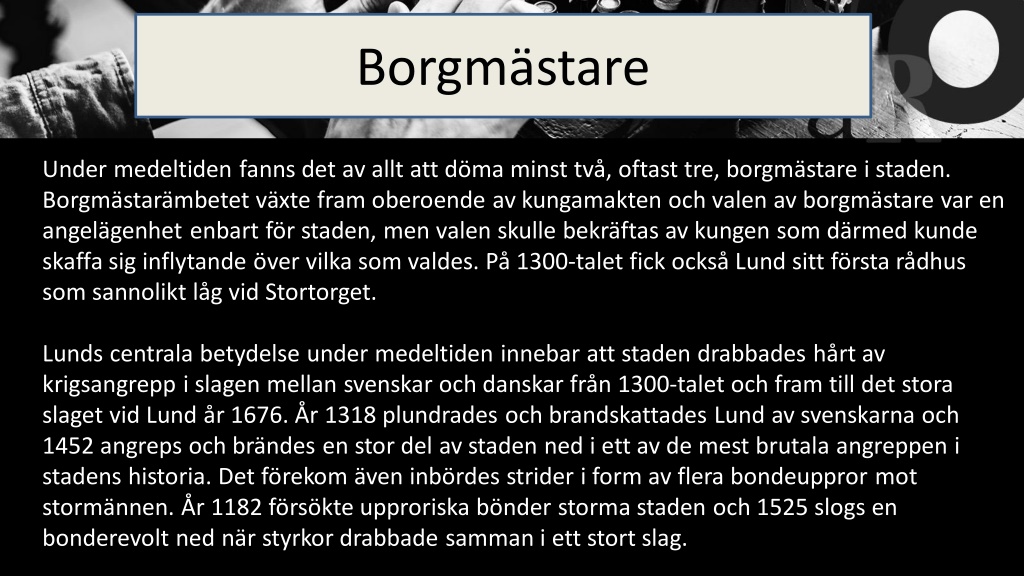 Borgmästare

Under medeltiden fanns det av allt att döma minst två, oftast tre, borgmästare i staden. Borgmästarämbetet växte fram oberoende av kungamakten och valen av borgmästare var en angelägenhet enbart för staden, men valen skulle bekräftas av kungen som därmed kunde skaffa sig inflytande över vilka som valdes. På 1300-talet fick också Lund sitt första rådhus som sannolikt låg vid Stortorget.

Lunds centrala betydelse under medeltiden innebar att staden drabbades hårt av krigsangrepp i slagen mellan svenskar och danskar från 1300-talet och fram till det stora slaget vid Lund år 1676. År 1318 plundrades och brandskattades Lund av svenskarna och 1452 angreps och brändes en stor del av staden ned i ett av de mest brutala angreppen i stadens historia. Det förekom även inbördes strider i form av flera bondeuppror mot stormännen. År 1182 försökte upproriska bönder storma staden och 1525 slogs en bonderevolt ned när styrkor drabbade samman i ett stort slag.